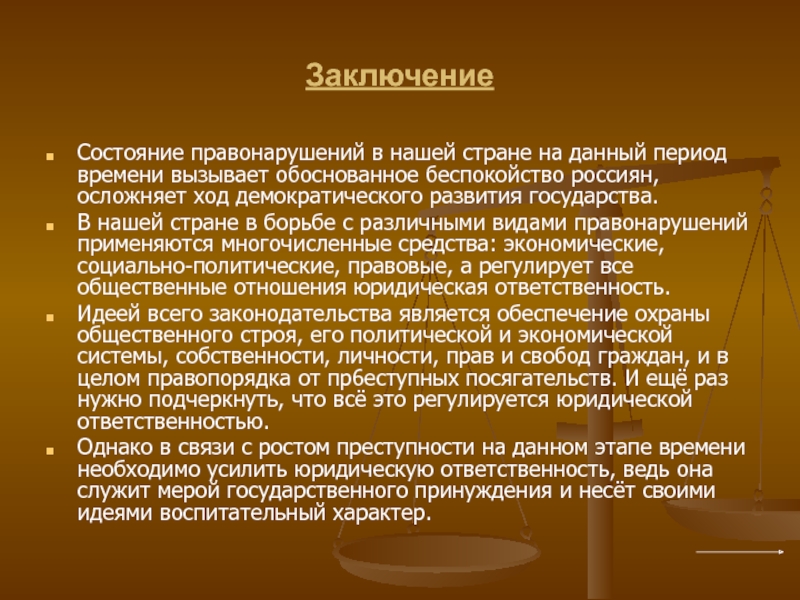 Заключение

Состояние правонарушений в нашей стране на данный период времени вызывает обоснованное беспокойство россиян, осложняет ход демократического развития государства.

В нашей стране в борьбе с различными видами правонарушений применяются многочисленные средства: экономические, социально-политические, правовые, а регулирует все общественные отношения юридическая ответственность.

Идеей всего законодательства является обеспечение охраны общественного строя, его политической и экономической системы, собственности, личности, прав и свобод граждан, и в целом правопорядка от прбеступных посягательств. И ещё раз нужно подчеркнуть, что всё это регулируется юридической ответственностью.

Однако в связи с ростом преступности на данном этапе времени необходимо усилить юридическую ответственность, ведь она служит мерой государственного принуждения и несёт своими идеями воспитательный характер.